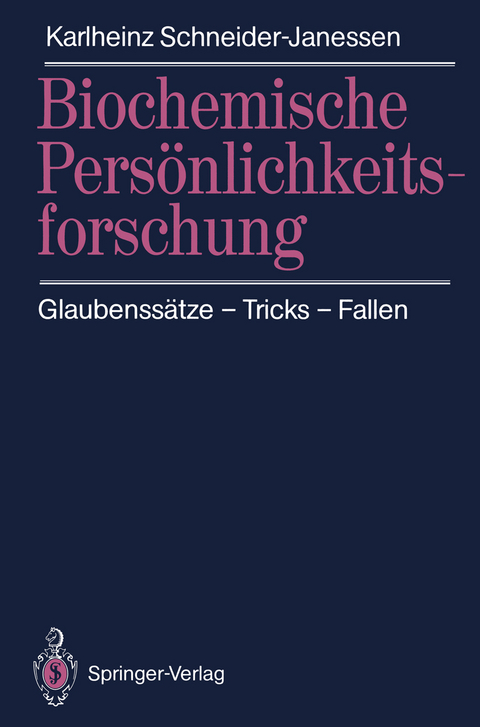 Karlheinz Schneider-Janessen

Biochemische Persönlichkeitsforschung

Glaubenssätze – Tricks – Fallen

Springer-Verlag